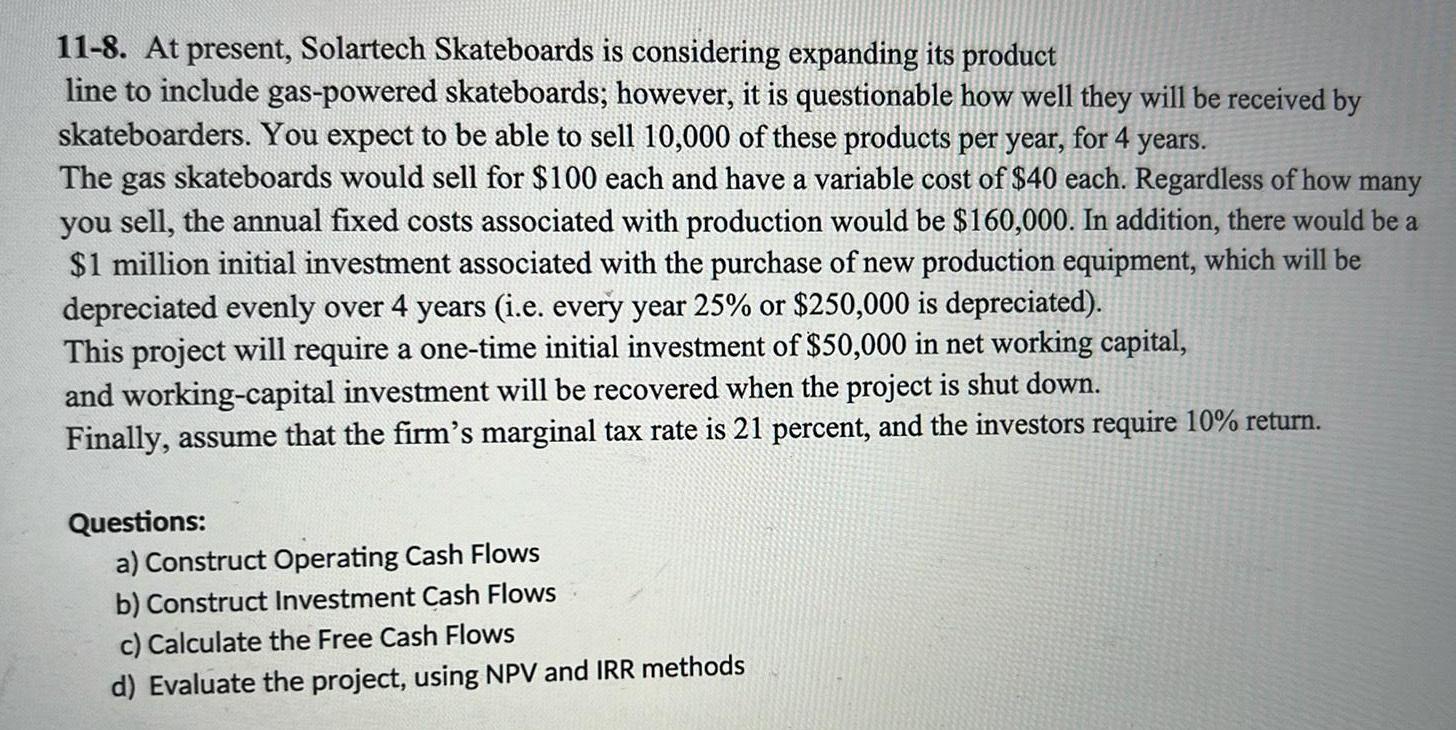 11-8. At present, Solartech Skateboards is considering expanding its product line to include gas-powered skateboards; however, it is questionable how well they will be received by skateboarders. You expect to be able to sell 10,000 of these products per year, for 4 years.
The gas skateboards would sell for \$100 each and have a variable cost of \$40 each. Regardless of how many you sell, the annual fixed costs associated with production would be \$160,000. In addition, there would be a \$1 million initial investment associated with the purchase of new production equipment, which will be depreciated evenly over 4 years (i.e. every year 25% or \$250,000 is depreciated).
This project will require a one-time initial investment of \$50,000 in net working capital, and working-capital investment will be recovered when the project is shut down.
Finally, assume that the firm's marginal tax rate is 21 percent, and the investors require 10% return.

Questions:
a) Construct Operating Cash Flows
b) Construct Investment Cash Flows
c) Calculate the Free Cash Flows
d) Evaluate the project, using NPV and IRR methods